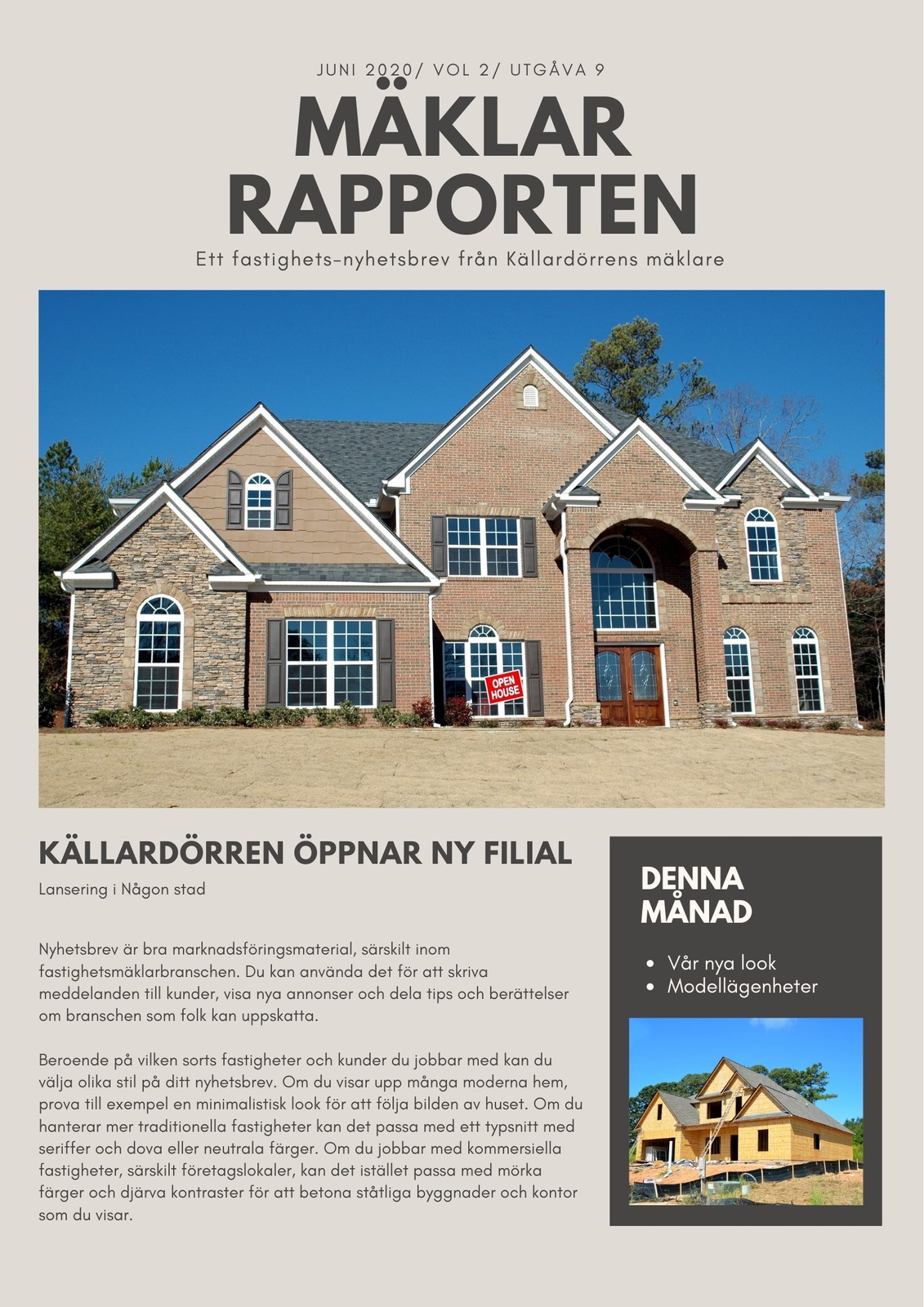 JUNI 2020/ VOL 2/ UTGÅVA 9

MÄKLAR RAPPORTEN

Ett fastighets-nyhetsbrev från Källardörrens mäklare

OPEN HOUSE

KÄLLARDÖRREN ÖPPNAR NY FILIAL

Lansering i Någon stad

Nyhetsbrev är bra marknadsföringsmaterial, särskilt inom fastighetsmäklarbranschen. Du kan använda det för att skriva meddelanden till kunder, visa nya annonser och dela tips och berättelser om branschen som folk kan uppskatta.

Beroende på vilken sorts fastigheter och kunder du jobbar med kan du välja olika stil på ditt nyhetsbrev. Om du visar upp många moderna hem, prova till exempel en minimalistisk look för att följa bilden av huset. Om du hanterar mer traditionella fastigheter kan det passa med ett typsnitt med seriffer och dova eller neutrala färger. Om du jobbar med kommersiella fastigheter, särskilt företagslokaler, kan det istället passa med mörka färger och djärva kontraster för att betona ståtliga byggnader och kontor som du visar.

DENNA MÅNAD

• Vår nya look
• Modellägenheter